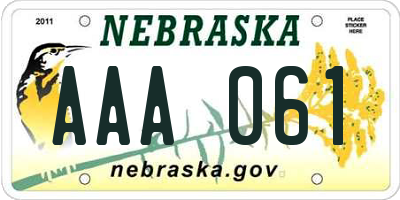 2011

NEBRASKA

PLACE STICKER HERE

AAA 061

nebraska.gov